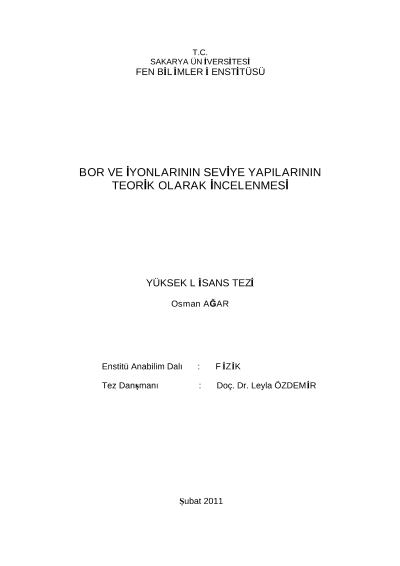 T.C.
SAKARYA ÜNİVERSİTESİ
FEN BİLİMLERİ ENSTİTÜSÜ

BOR VE İYONLARININ SEVİYE YAPILARININ TEORİK OLARAK İNCELENMESİ

YÜKSEK LİSANS TEZİ
Osman AĞAR

Enstitü Anabilim Dalı : FİZİK
Tez Danışmanı : Doç. Dr. Leyla ÖZDEMİR

Şubat 2011